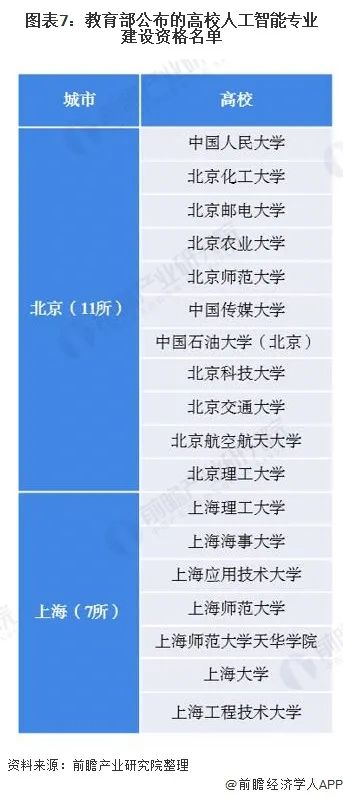 图表7：教育部公布的高校人工智能专业建设资格名单

| 城市 | 高校 |
|---|---|
| 北京（11所） | 中国人民大学 |
| | 北京化工大学 |
| | 北京邮电大学 |
| | 北京农业大学 |
| | 北京师范大学 |
| | 中国传媒大学 |
| | 中国石油大学（北京） |
| | 北京科技大学 |
| | 北京交通大学 |
| | 北京航空航天大学 |
| | 北京理工大学 |
| 上海（7所） | 上海理工大学 |
| | 上海海事大学 |
| | 上海应用技术大学 |
| | 上海师范大学 |
| | 上海师范大学天华学院 |
| | 上海大学 |
| | 上海工程技术大学 |

资料来源：前瞻产业研究院整理

@前瞻经济学人APP